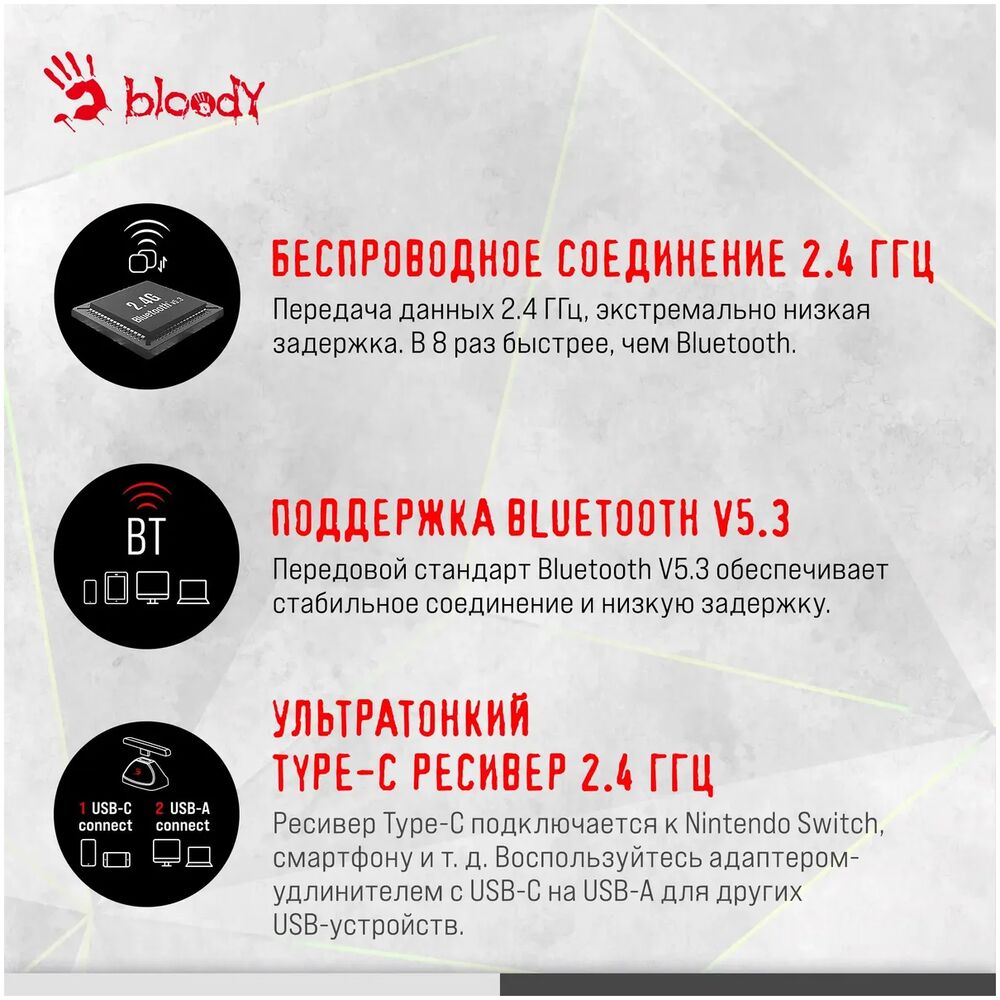 bloody

2.4G Bluetooth V5.3

БЕСПРОВОДНОЕ СОЕДИНЕНИЕ 2.4 ГГЦ

Передача данных 2.4 ГГц, экстремально низкая задержка. В 8 раз быстрее, чем Bluetooth.

BT

ПОДДЕРЖКА BLUETOOTH V5.3

Передовой стандарт Bluetooth V5.3 обеспечивает стабильное соединение и низкую задержку.

1 USB-C connect

2 USB-A connect

УЛЬТРАТОНКИЙ TYPE-C РЕСИВЕР 2.4 ГГЦ

Ресивер Type-C подключается к Nintendo Switch, смартфону и т. д. Воспользуйтесь адаптером-удлинителем с USB-C на USB-A для других USB-устройств.